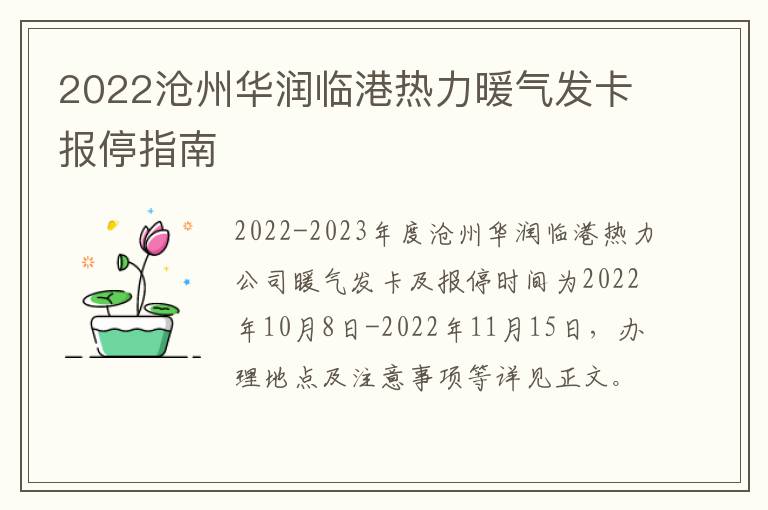 2022沧州华润临港热力暖气发卡报停指南

2022-2023年度沧州华润临港热力公司暖气发卡及报停时间为2022年10月8日-2022年11月15日，办理地点及注意事项等详见正文。